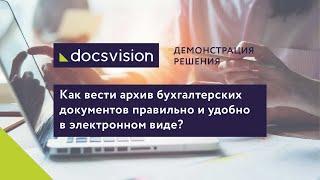 docsvision

ДЕМОНСТРАЦИЯ РЕШЕНИЯ

Как вести архив бухгалтерских документов правильно и удобно в электронном виде?